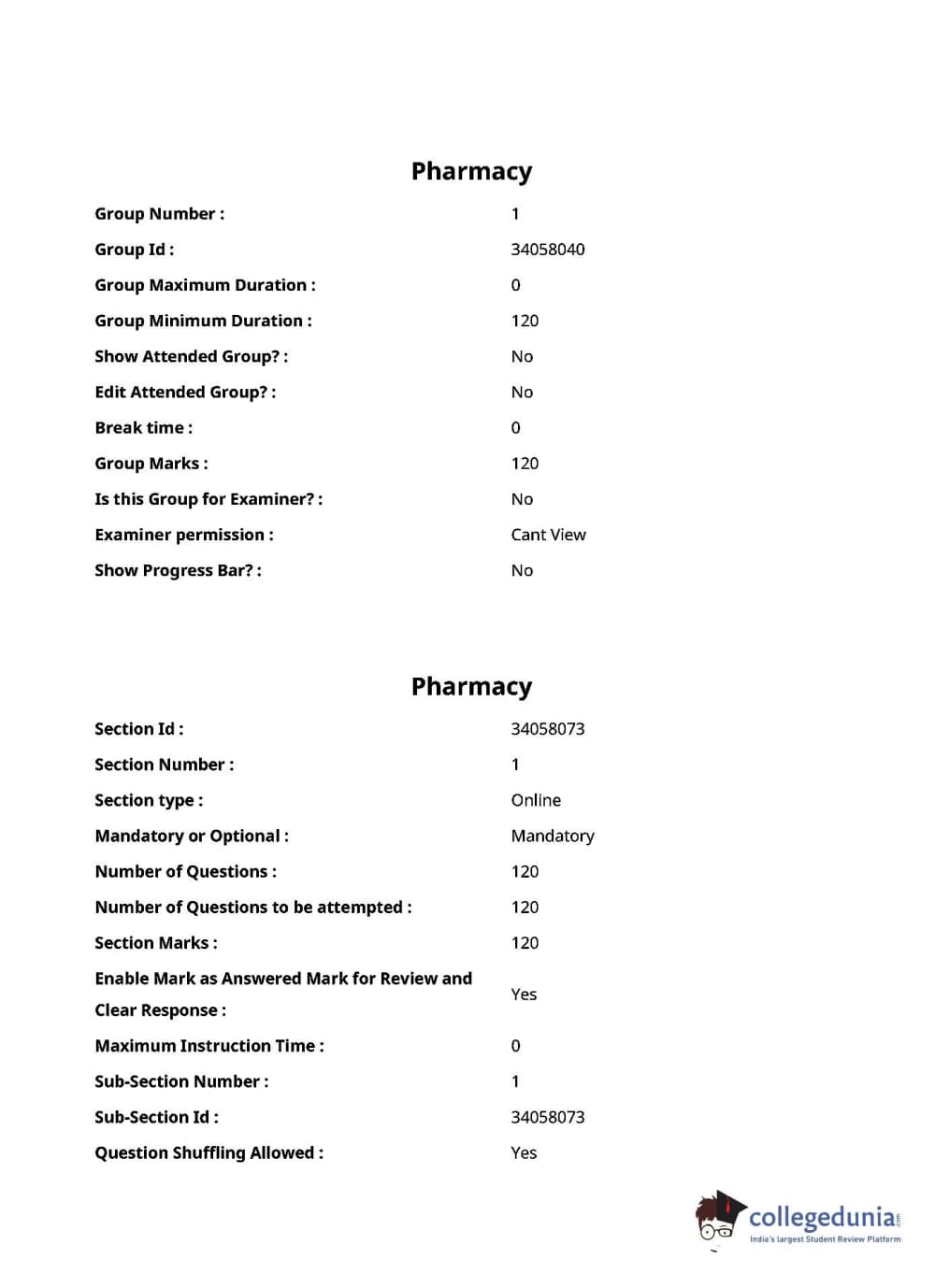 Pharmacy

| | |
|---|---|
| Group Number : | 1 |
| Group Id : | 34058040 |
| Group Maximum Duration : | 0 |
| Group Minimum Duration : | 120 |
| Show Attended Group? : | No |
| Edit Attended Group? : | No |
| Break time : | 0 |
| Group Marks : | 120 |
| Is this Group for Examiner? : | No |
| Examiner permission : | Cant View |
| Show Progress Bar? : | No |

Pharmacy

| | |
|---|---|
| Section Id : | 34058073 |
| Section Number : | 1 |
| Section type : | Online |
| Mandatory or Optional : | Mandatory |
| Number of Questions : | 120 |
| Number of Questions to be attempted : | 120 |
| Section Marks : | 120 |
| Enable Mark as Answered Mark for Review and Clear Response : | Yes |
| Maximum Instruction Time : | 0 |
| Sub-Section Number : | 1 |
| Sub-Section Id : | 34058073 |
| Question Shuffling Allowed : | Yes |

collegedunia.com
India's largest Student Review Platform